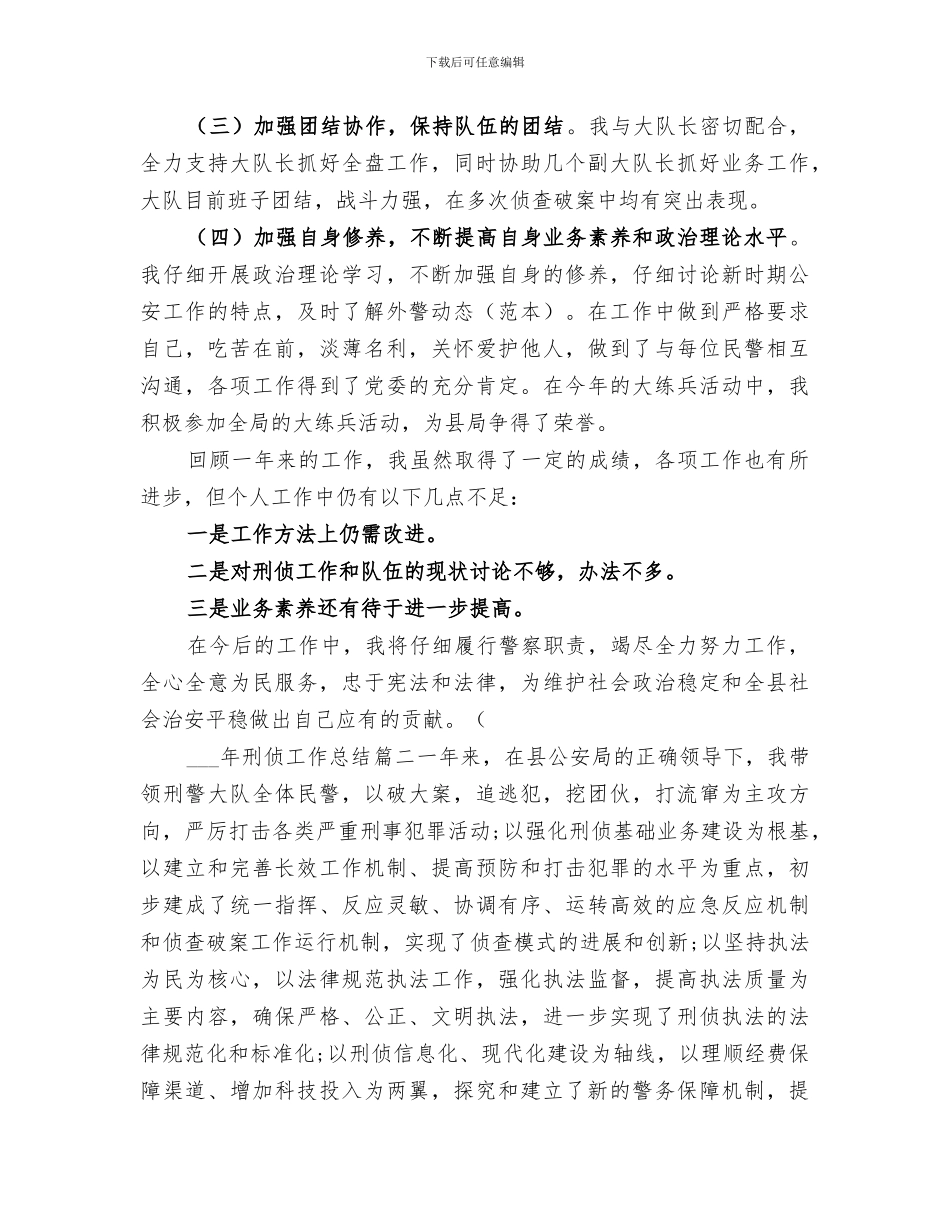 下载后可任意编辑

（三）加强团结协作，保持队伍的团结。我与大队长密切配合，全力支持大队长抓好全盘工作，同时协助几个副大队长抓好业务工作，大队目前班子团结，战斗力强，在多次侦查破案中均有突出表现。

（四）加强自身修养，不断提高自身业务素养和政治理论水平。我仔细开展政治理论学习，不断加强自身的修养，仔细讨论新时期公安工作的特点，及时了解外警动态（范本）。在工作中做到严格要求自己，吃苦在前，淡薄名利，关怀爱护他人，做到了与每位民警相互沟通，各项工作得到了党委的充分肯定。在今年的大练兵活动中，我积极参加全局的大练兵活动，为县局争得了荣誉。

回顾一年来的工作，我虽然取得了一定的成绩，各项工作也有所进步，但个人工作中仍有以下几点不足：

一是工作方法上仍需改进。

二是对刑侦工作和队伍的现状讨论不够，办法不多。

三是业务素养还有待于进一步提高。

在今后的工作中，我将仔细履行警察职责，竭尽全力努力工作，全心全意为民服务，忠于宪法和法律，为维护社会政治稳定和全县社会治安平稳做出自己应有的贡献。（

___年刑侦工作总结篇二一年来，在县公安局的正确领导下，我带领刑警大队全体民警，以破大案，追逃犯，挖团伙，打流窜为主攻方向，严厉打击各类严重刑事犯罪活动;以强化刑侦基础业务建设为根基，以建立和完善长效工作机制、提高预防和打击犯罪的水平为重点，初步建成了统一指挥、反应灵敏、协调有序、运转高效的应急反应机制和侦查破案工作运行机制，实现了侦查模式的进展和创新;以坚持执法为民为核心，以法律规范执法工作，强化执法监督，提高执法质量为主要内容，确保严格、公正、文明执法，进一步实现了刑侦执法的法律规范化和标准化;以刑侦信息化、现代化建设为轴线，以理顺经费保障渠道、增加科技投入为两翼，探究和建立了新的警务保障机制，提